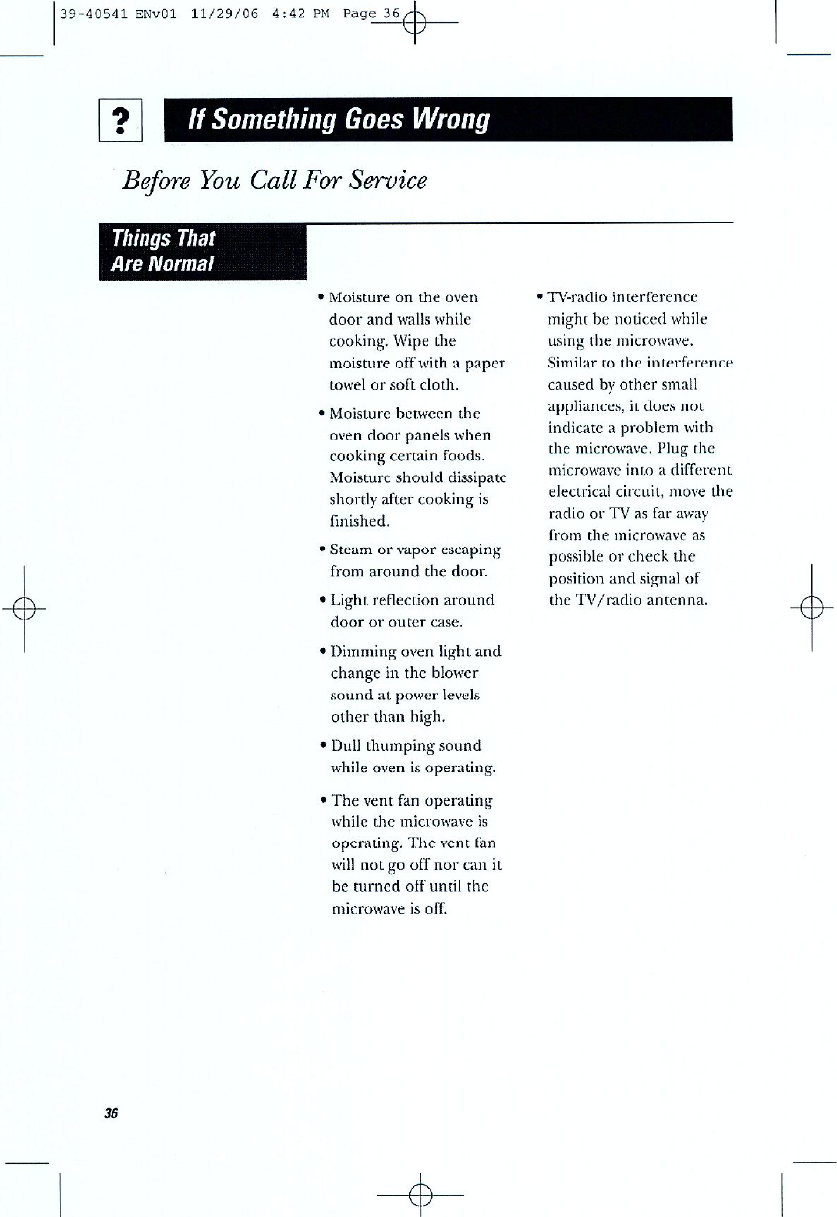 39-40541 ENv01 11/29/06 4:42 PM Page 36

?

If Something Goes Wrong

Before You Call For Service

Things That Are Normal

• Moisture on the oven door and walls while cooking. Wipe the moisture off with a paper towel or soft cloth.

• Moisture between the oven door panels when cooking certain foods. Moisture should dissipate shortly after cooking is finished.

• Steam or vapor escaping from around the door.

• Light reflection around door or outer case.

• Dimming oven light and change in the blower sound at power levels other than high.

• Dull thumping sound while oven is operating.

• The vent fan operating while the microwave is operating. The vent fan will not go off nor can it be turned off until the microwave is off.

• TV-radio interference might be noticed while using the microwave. Similar to the interference caused by other small appliances, it does not indicate a problem with the microwave. Plug the microwave into a different electrical circuit, move the radio or TV as far away from the microwave as possible or check the position and signal of the TV/radio antenna.

36